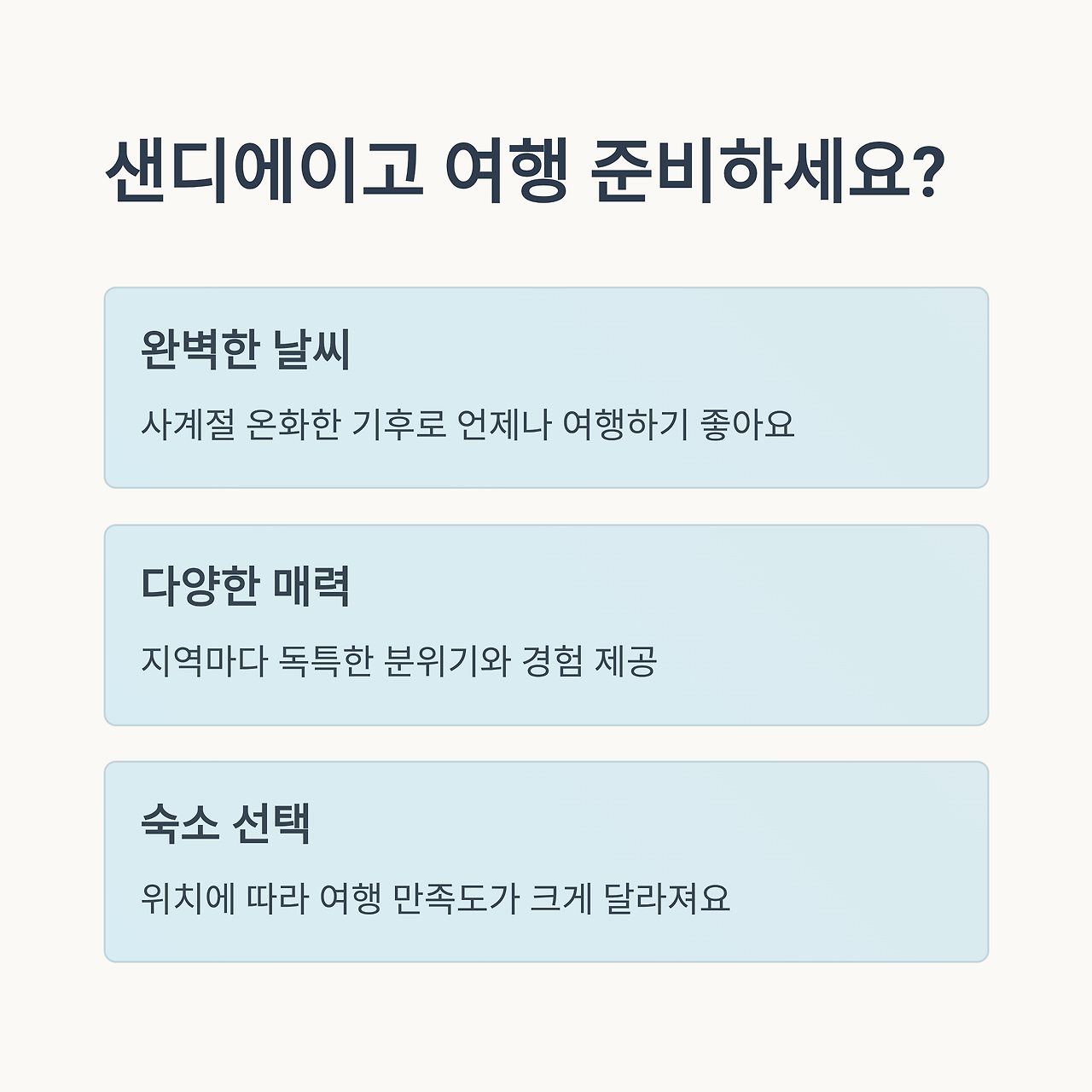 샌디에이고 여행 준비하세요?

완벽한 날씨

사계절 온화한 기후로 언제나 여행하기 좋아요

다양한 매력

지역마다 독특한 분위기와 경험 제공

숙소 선택

위치에 따라 여행 만족도가 크게 달라져요